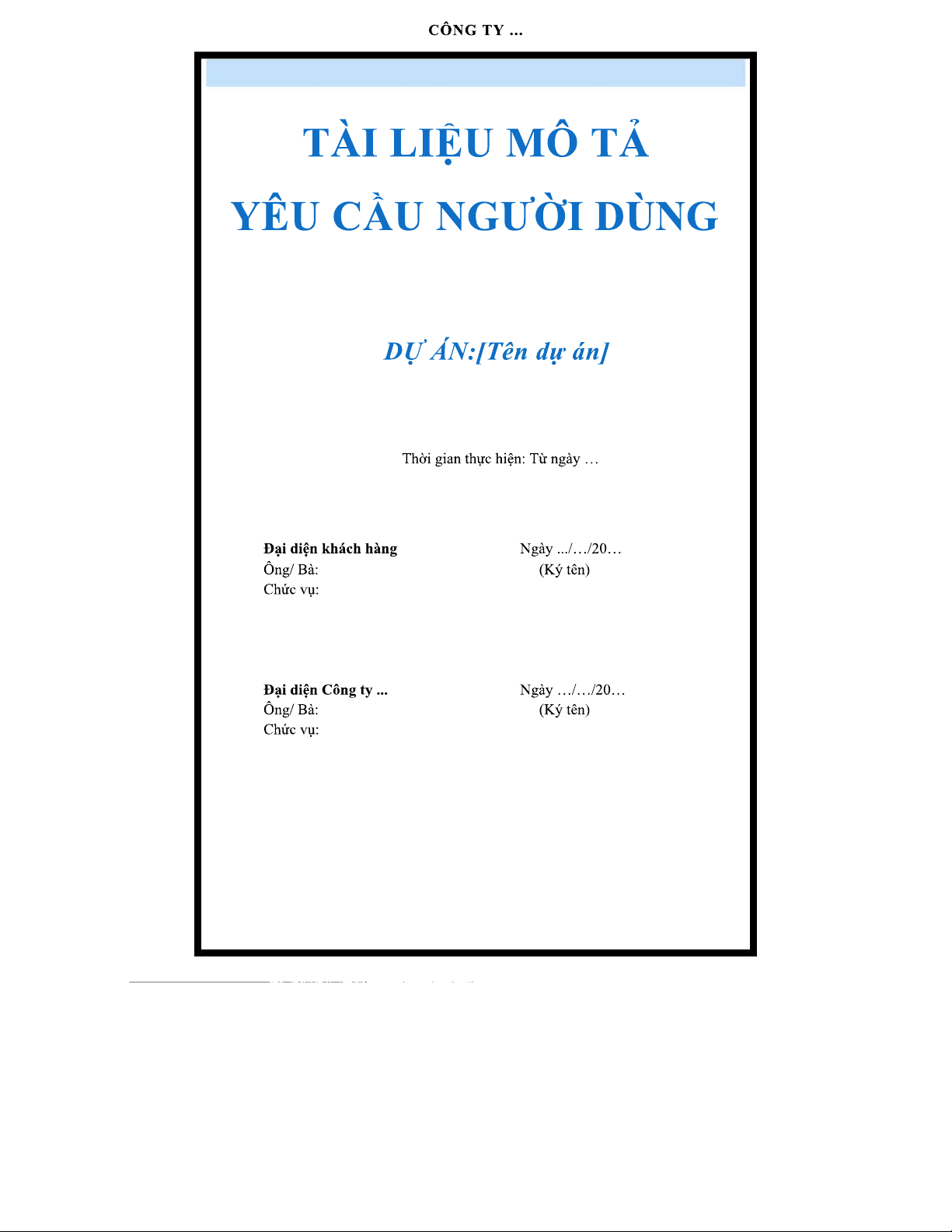 CÔNG TY ...

TÀI LIỆU MÔ TẢ
YÊU CẦU NGƯỜI DÙNG

DỰ ÁN:[Tên dự án]

Thời gian thực hiện: Từ ngày …

Đại diện khách hàng
Ông/ Bà:
Chức vụ:

Ngày .../…/20…
(Ký tên)

Đại diện Công ty ...
Ông/ Bà:
Chức vụ:

Ngày …/…/20…
(Ký tên)